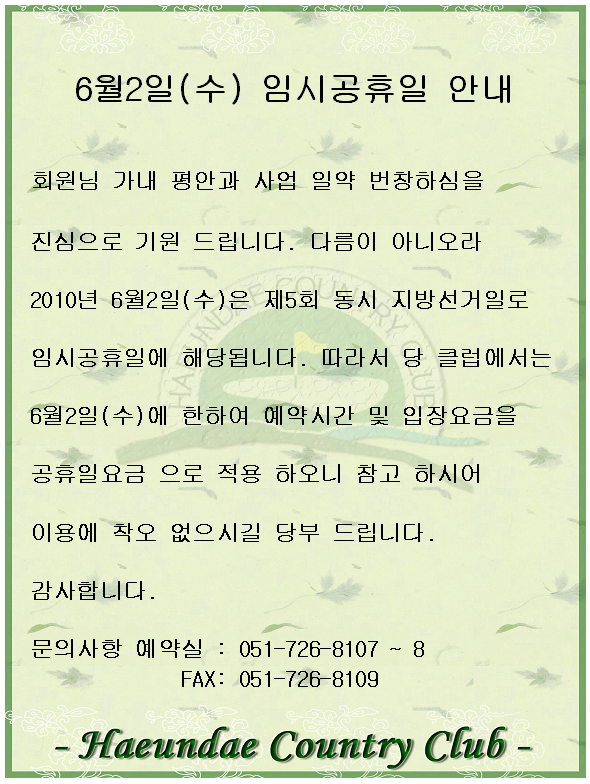 6월2일(수) 임시공휴일 안내

회원님 가내 평안과 사업 일약 번창하심을 진심으로 기원 드립니다. 다름이 아니오라 2010년 6월2일(수)은 제5회 동시 지방선거일로 임시공휴일에 해당됩니다. 따라서 당 클럽에서는 6월2일(수)에 한하여 예약시간 및 입장요금을 공휴일요금 으로 적용 하오니 참고 하시어 이용에 착오 없으시길 당부 드립니다.

감사합니다.

문의사항 예약실 : 051-726-8107 ~ 8
FAX: 051-726-8109

- Haeundae Country Club -